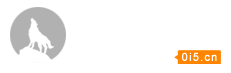 0i5.cn